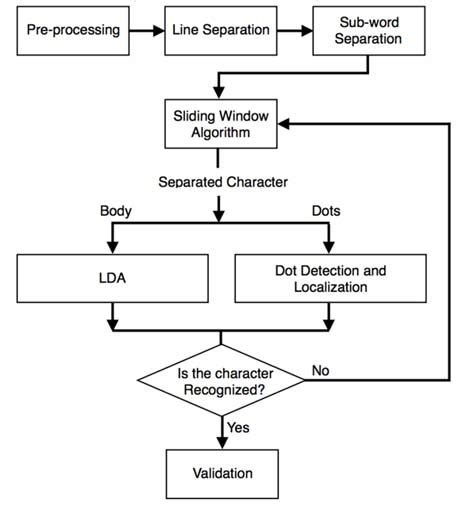 Pre-processing

Line Separation

Sub-word Separation

Sliding Window Algorithm

Separated Character

Body

Dots

LDA

Dot Detection and Localization

Is the character Recognized?

No

Yes

Validation